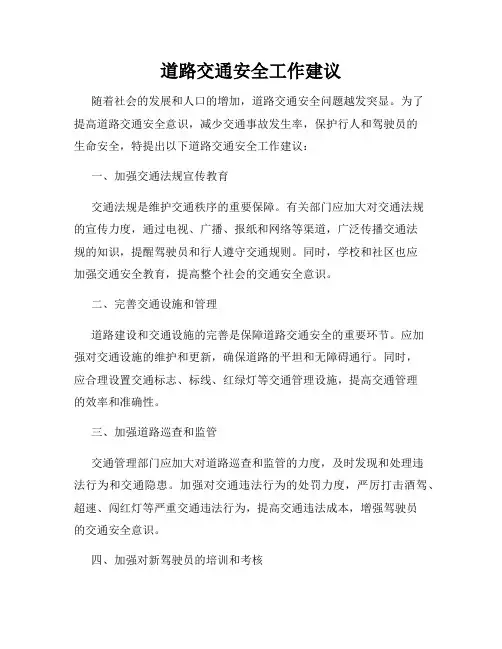 道路交通安全工作建议

随着社会的发展和人口的增加，道路交通安全问题越发突显。为了提高道路交通安全意识，减少交通事故发生率，保护行人和驾驶员的生命安全，特提出以下道路交通安全工作建议：

一、加强交通法规宣传教育

交通法规是维护交通秩序的重要保障。有关部门应加大对交通法规的宣传力度，通过电视、广播、报纸和网络等渠道，广泛传播交通法规的知识，提醒驾驶员和行人遵守交通规则。同时，学校和社区也应加强交通安全教育，提高整个社会的交通安全意识。

二、完善交通设施和管理

道路建设和交通设施的完善是保障道路交通安全的重要环节。应加强对交通设施的维护和更新，确保道路的平坦和无障碍通行。同时，应合理设置交通标志、标线、红绿灯等交通管理设施，提高交通管理的效率和准确性。

三、加强道路巡查和监管

交通管理部门应加大对道路巡查和监管的力度，及时发现和处理违法行为和交通隐患。加强对交通违法行为的处罚力度，严厉打击酒驾、超速、闯红灯等严重交通违法行为，提高交通违法成本，增强驾驶员的交通安全意识。

四、加强对新驾驶员的培训和考核